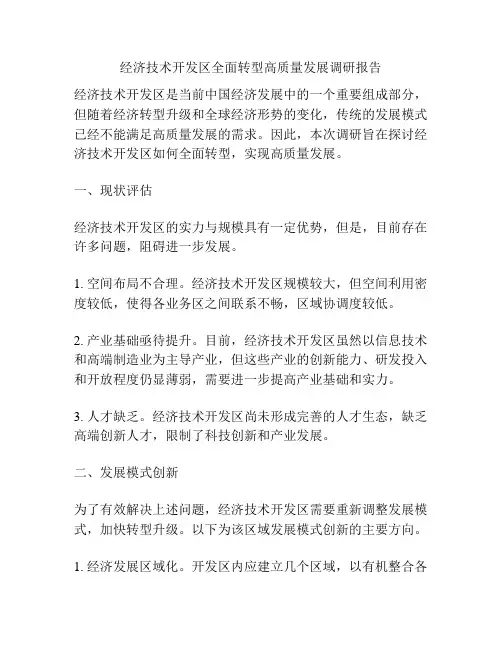 经济技术开发区全面转型高质量发展调研报告

经济技术开发区是当前中国经济发展中的一个重要组成部分，但随着经济转型升级和全球经济形势的变化，传统的发展模式已经不能满足高质量发展的需求。因此，本次调研旨在探讨经济技术开发区如何全面转型，实现高质量发展。

一、现状评估

经济技术开发区的实力与规模具有一定优势，但是，目前存在许多问题，阻碍进一步发展。

1. 空间布局不合理。经济技术开发区规模较大，但空间利用密度较低，使得各业务区之间联系不畅，区域协调度较低。

2. 产业基础亟待提升。目前，经济技术开发区虽然以信息技术和高端制造业为主导产业，但这些产业的创新能力、研发投入和开放程度仍显薄弱，需要进一步提高产业基础和实力。

3. 人才缺乏。经济技术开发区尚未形成完善的人才生态，缺乏高端创新人才，限制了科技创新和产业发展。

二、发展模式创新

为了有效解决上述问题，经济技术开发区需要重新调整发展模式，加快转型升级。以下为该区域发展模式创新的主要方向。

1. 经济发展区域化。开发区内应建立几个区域，以有机整合各